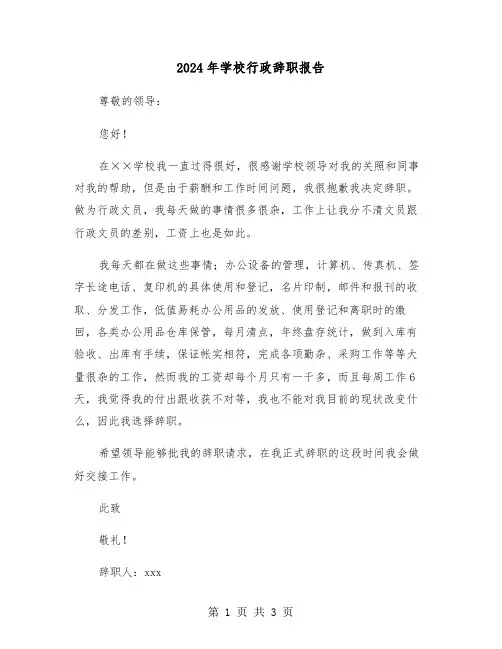 2024年学校行政辞职报告

尊敬的领导：

您好！

在××学校我一直过得很好，很感谢学校领导对我的关照和同事对我的帮助，但是由于薪酬和工作时间问题，我很抱歉我决定辞职。做为行政文员，我每天做的事情很多很杂，工作上让我分不清文员跟行政文员的差别，工资上也是如此。

我每天都在做这些事情；办公设备的管理，计算机、传真机、签字长途电话、复印机的具体使用和登记，名片印制，邮件和报刊的收取、分发工作，低值易耗办公用品的发放、使用登记和离职时的缴回，各类办公用品仓库保管，每月清点，年终盘存统计，做到入库有验收、出库有手续，保证帐实相符，完成各项勤杂、采购工作等等大量很杂的工作，然而我的工资却每个月只有一千多，而且每周工作6天，我觉得我的付出跟收获不对等，我也不能对我目前的现状改变什么，因此我选择辞职。

希望领导能够批我的辞职请求，在我正式辞职的这段时间我会做好交接工作。

此致

敬礼！

辞职人：xxx

第 1 页 共 3 页